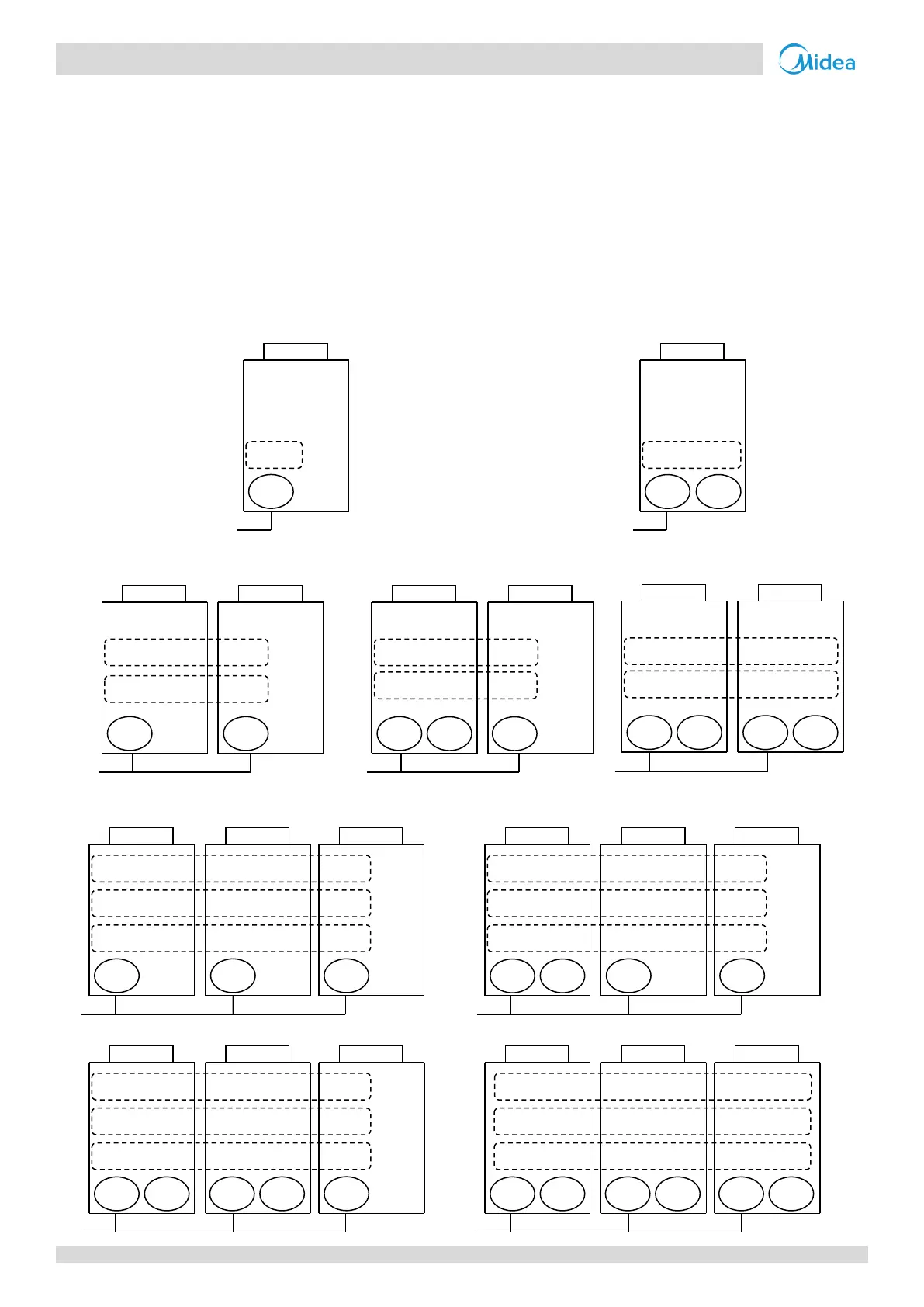 Midea